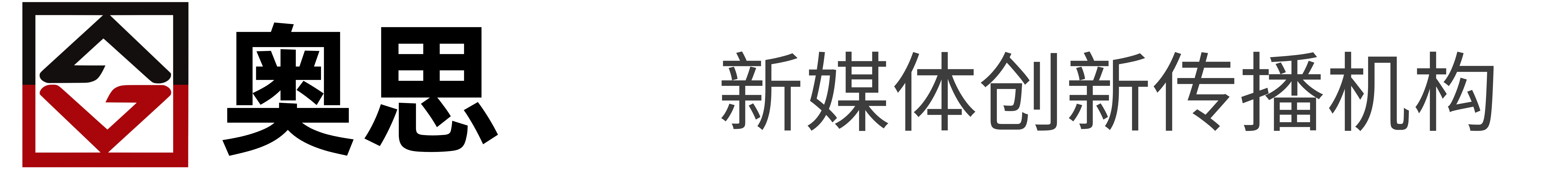 奥思

新媒体创新传播机构